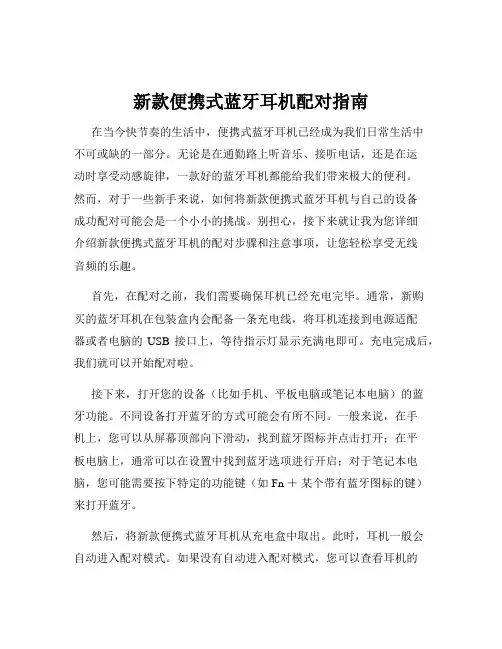 新款便携式蓝牙耳机配对指南

在当今快节奏的生活中，便携式蓝牙耳机已经成为我们日常生活中不可或缺的一部分。无论是在通勤路上听音乐、接听电话，还是在运动时享受动感旋律，一款好的蓝牙耳机都能给我们带来极大的便利。然而，对于一些新手来说，如何将新款便携式蓝牙耳机与自己的设备成功配对可能会是一个小小的挑战。别担心，接下来就让我为您详细介绍新款便携式蓝牙耳机的配对步骤和注意事项，让您轻松享受无线音频的乐趣。

首先，在配对之前，我们需要确保耳机已经充电完毕。通常，新购买的蓝牙耳机在包装盒内会配备一条充电线，将耳机连接到电源适配器或者电脑的 USB 接口上，等待指示灯显示充满电即可。充电完成后，我们就可以开始配对啦。

接下来，打开您的设备（比如手机、平板电脑或笔记本电脑）的蓝牙功能。不同设备打开蓝牙的方式可能会有所不同。一般来说，在手机上，您可以从屏幕顶部向下滑动，找到蓝牙图标并点击打开；在平板电脑上，通常可以在设置中找到蓝牙选项进行开启；对于笔记本电脑，您可能需要按下特定的功能键（如 Fn + 某个带有蓝牙图标的键）来打开蓝牙。

然后，将新款便携式蓝牙耳机从充电盒中取出。此时，耳机一般会自动进入配对模式。如果没有自动进入配对模式，您可以查看耳机的